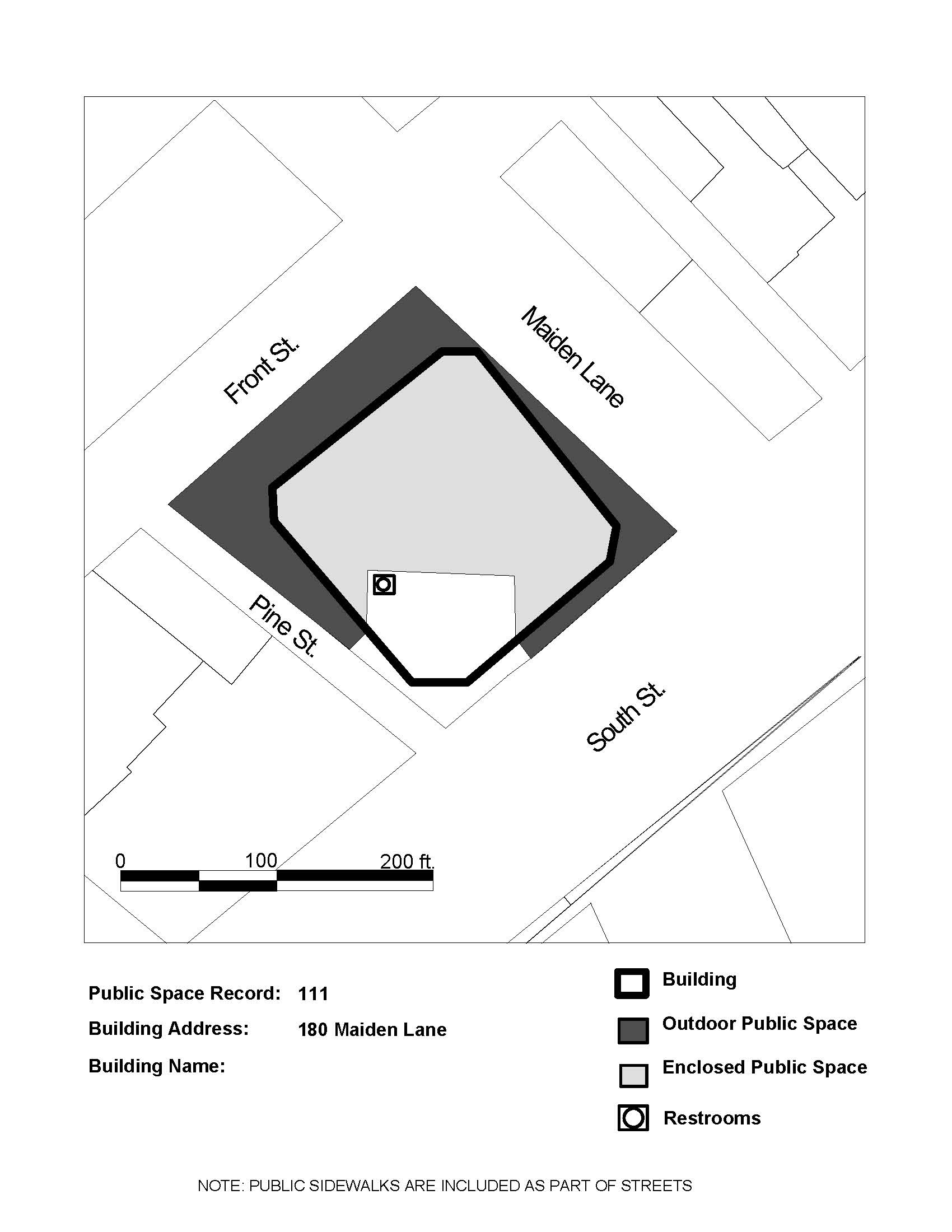 Front St.

Maiden Lane

Pine St.

South St.

0 100 200 ft.

Public Space Record: 111

Building Address: 180 Maiden Lane

Building Name:

Building

Outdoor Public Space

Enclosed Public Space

Restrooms

NOTE: PUBLIC SIDEWALKS ARE INCLUDED AS PART OF STREETS